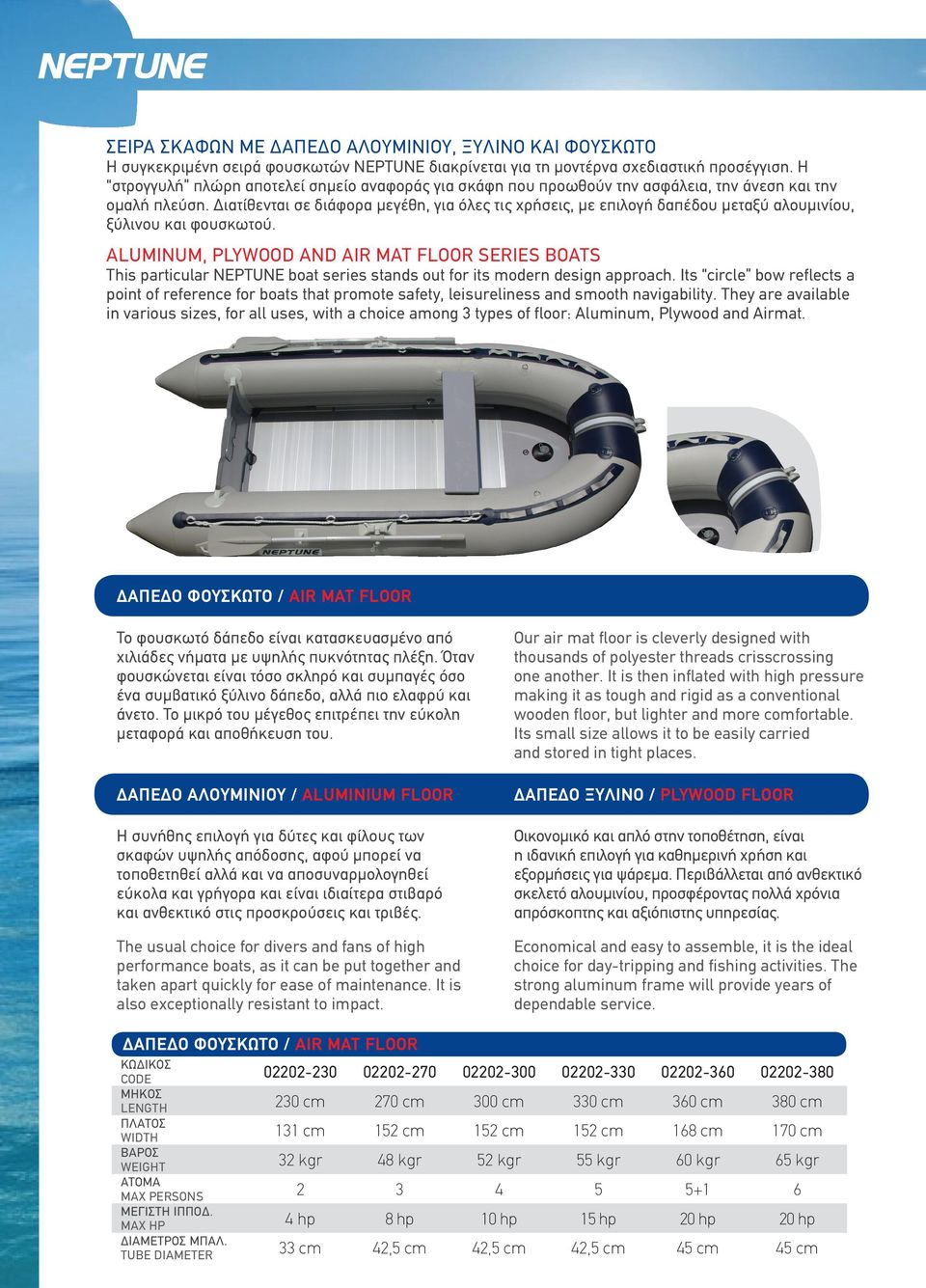 NEPTUNE

ΣΕΙΡΑ ΣΚΑΦΩΝ ΜΕ ΔΑΠΕΔΟ ΑΛΟΥΜΙΝΙΟΥ, ΞΥΛΙΝΟ ΚΑΙ ΦΟΥΣΚΩΤΟ
Η συγκεκριμένη σειρά φουσκωτών NEPTUNE διακρίνεται για τη μοντέρνα σχεδιαστική προσέγγιση. Η "στρογγυλή" πλώρη αποτελεί σημείο αναφοράς για σκάφη που προωθούν την ασφάλεια, την άνεση και την ομαλή πλεύση. Διατίθενται σε διάφορα μεγέθη, για όλες τις χρήσεις, με επιλογή δαπέδου μεταξύ αλουμινίου, ξύλινου και φουσκωτού.

ALUMINUM, PLYWOOD AND AIR MAT FLOOR SERIES BOATS
This particular NEPTUNE boat series stands out for its modern design approach. Its "circle" bow reflects a point of reference for boats that promote safety, leisureliness and smooth navigability. They are available in various sizes, for all uses, with a choice among 3 types of floor: Aluminum, Plywood and Airmat.

NEPTUNE

ΔΑΠΕΔΟ ΦΟΥΣΚΩΤΟ / AIR MAT FLOOR

Το φουσκωτό δάπεδο είναι κατασκευασμένο από χιλιάδες νήματα με υψηλής πυκνότητας πλέξη. Όταν φουσκώνεται είναι τόσο σκληρό και συμπαγές όσο ένα συμβατικό ξύλινο δάπεδο, αλλά πιο ελαφρύ και άνετο. Το μικρό του μέγεθος επιτρέπει την εύκολη μεταφορά και αποθήκευση του.

Our air mat floor is cleverly designed with thousands of polyester threads crisscrossing one another. It is then inflated with high pressure making it as tough and rigid as a conventional wooden floor, but lighter and more comfortable. Its small size allows it to be easily carried and stored in tight places.

ΔΑΠΕΔΟ ΑΛΟΥΜΙΝΙΟΥ / ALUMINIUM FLOOR

Η συνήθης επιλογή για δύτες και φίλους των σκαφών υψηλής απόδοσης, αφού μπορεί να τοποθετηθεί αλλά και να αποσυναρμολογηθεί εύκολα και γρήγορα και είναι ιδιαίτερα στιβαρό και ανθεκτικό στις προσκρούσεις και τριβές.

The usual choice for divers and fans of high performance boats, as it can be put together and taken apart quickly for ease of maintenance. It is also exceptionally resistant to impact.

ΔΑΠΕΔΟ ΞΥΛΙΝΟ / PLYWOOD FLOOR

Οικονομικό και απλό στην τοποθέτηση, είναι η ιδανική επιλογή για καθημερινή χρήση και εξορμήσεις για ψάρεμα. Περιβάλλεται από ανθεκτικό σκελετό αλουμινίου, προσφέροντας πολλά χρόνια απρόσκοπτης και αξιόπιστης υπηρεσίας.

Economical and easy to assemble, it is the ideal choice for day-tripping and fishing activities. The strong aluminum frame will provide years of dependable service.

ΔΑΠΕΔΟ ΦΟΥΣΚΩΤΟ / AIR MAT FLOOR

| ΚΩΔΙΚΟΣ CODE | 02202-230 | 02202-270 | 02202-300 | 02202-330 | 02202-360 | 02202-380 |
|---|---|---|---|---|---|---|
| ΜΗΚΟΣ LENGTH | 230 cm | 270 cm | 300 cm | 330 cm | 360 cm | 380 cm |
| ΠΛΑΤΟΣ WIDTH | 131 cm | 152 cm | 152 cm | 152 cm | 168 cm | 170 cm |
| ΒΑΡΟΣ WEIGHT | 32 kgr | 48 kgr | 52 kgr | 55 kgr | 60 kgr | 65 kgr |
| ΑΤΟΜΑ MAX PERSONS | 2 | 3 | 4 | 5 | 5+1 | 6 |
| ΜΕΓΙΣΤΗ ΙΠΠΟΔ. MAX HP | 4 hp | 8 hp | 10 hp | 15 hp | 20 hp | 20 hp |
| ΔΙΑΜΕΤΡΟΣ ΜΠΑΛ. TUBE DIAMETER | 33 cm | 42,5 cm | 42,5 cm | 42,5 cm | 45 cm | 45 cm |